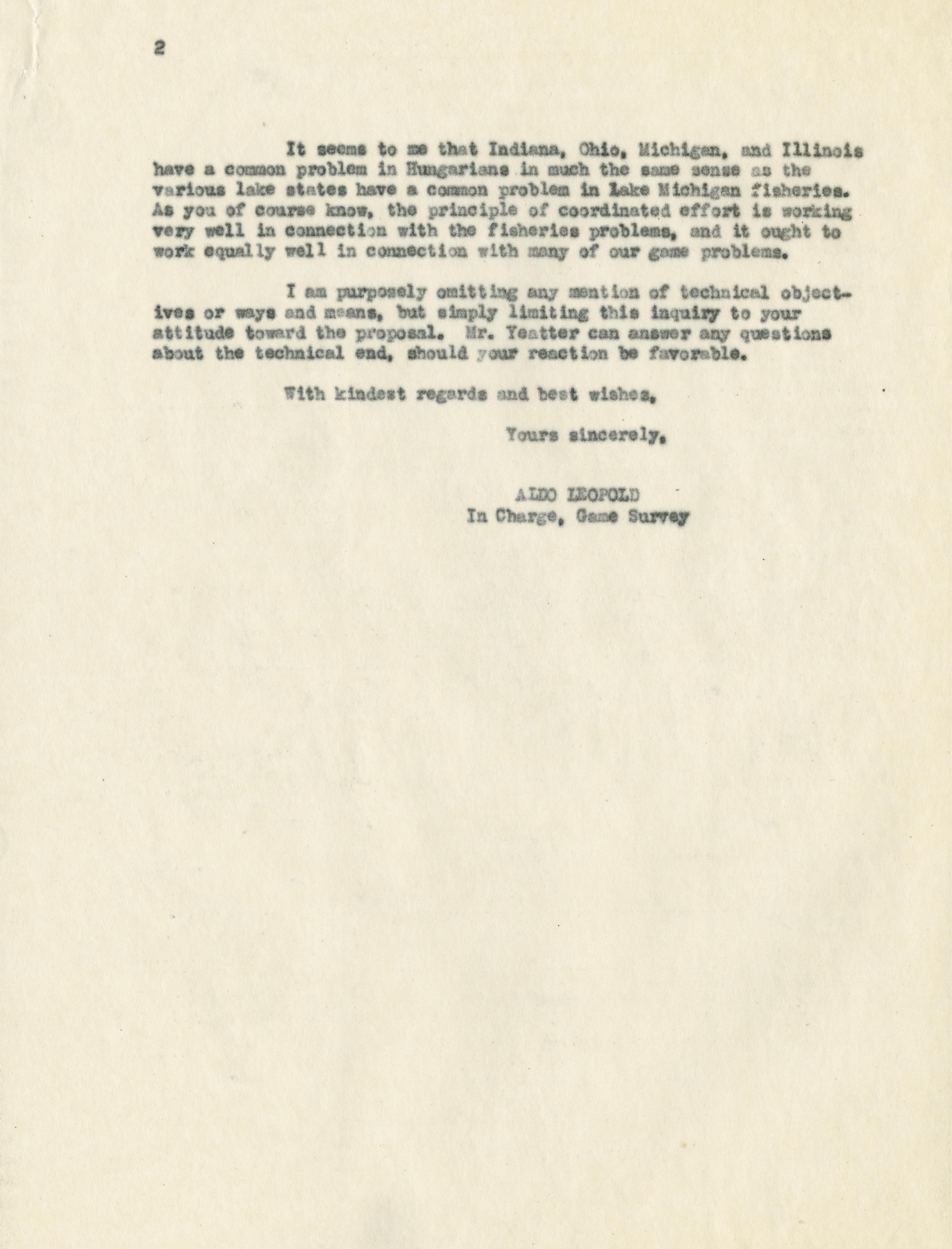 2

It seems to me that Indiana, Ohio, Michigan, and Illinois have a common problem in Hungarians in much the same sense as the various lake states have a common problem in Lake Michigan fisheries. As you of course know, the principle of coordinated effort is working very well in connection with the fisheries problems, and it ought to work equally well in connection with many of our game problems.

I am purposely omitting any mention of technical objectives or ways and means, but simply limiting this inquiry to your attitude toward the proposal. Mr. Yeatter can answer any questions about the technical end, should your reaction be favorable.

With kindest regards and best wishes,

Yours sincerely,

ALDO LEOPOLD
In Charge, Game Survey